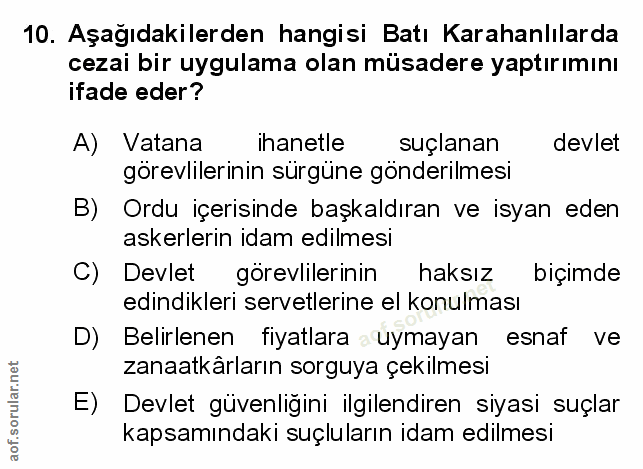 10. Aşağıdakilerden hangisi Batı Karahanlılarda cezai bir uygulama olan müsadere yaptırımını ifade eder?

A) Vatana ihanetle suçlanan devlet görevlilerinin sürgüne gönderilmesi

B) Ordu içerisinde başkaldıran ve isyan eden askerlerin idam edilmesi

C) Devlet görevlilerinin haksız biçimde edindikleri servetlerine el konulması

D) Belirlenen fiyatlara uymayan esnaf ve zanaatkârların sorguya çekilmesi

E) Devlet güvenliğini ilgilendiren siyasi suçlar kapsamındaki suçluların idam edilmesi

aof.sorular.net